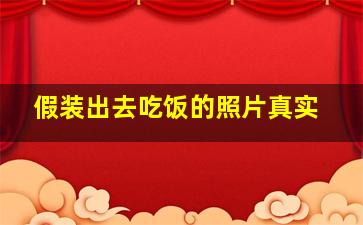 假装出去吃饭的照片真实